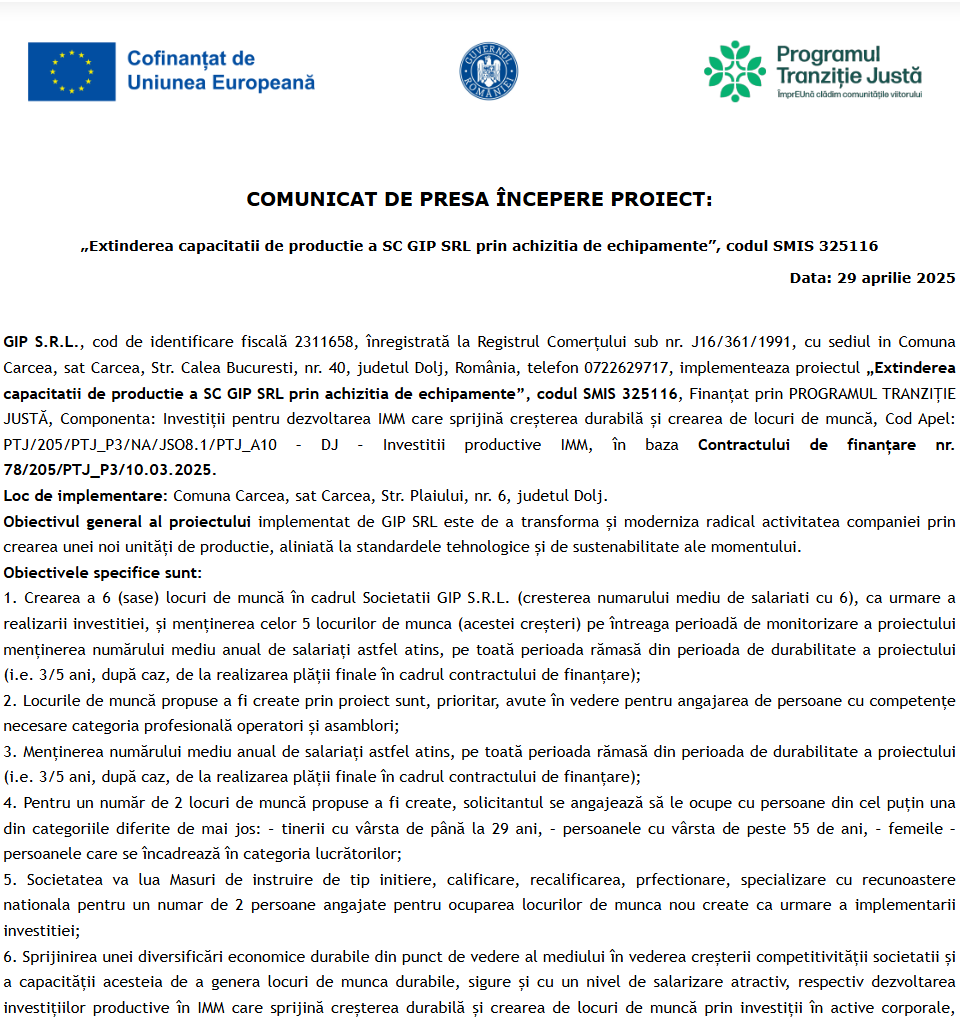 Cofinanțat de Uniunea Europeană

GUVERNUL ROMÂNIEI

Programul Tranziție Justă
ÎmprEUnă clădim comunitățile viitorului

COMUNICAT DE PRESA ÎNCEPERE PROIECT:

„Extinderea capacitatii de productie a SC GIP SRL prin achizitia de echipamente”, codul SMIS 325116

Data: 29 aprilie 2025

GIP S.R.L., cod de identificare fiscală 2311658, înregistrată la Registrul Comerțului sub nr. J16/361/1991, cu sediul in Comuna Carcea, sat Carcea, Str. Calea Bucuresti, nr. 40, judetul Dolj, România, telefon 0722629717, implementeaza proiectul „Extinderea capacitatii de productie a SC GIP SRL prin achizitia de echipamente”, codul SMIS 325116, Finanțat prin PROGRAMUL TRANZIȚIE JUSTĂ, Componenta: Investiții pentru dezvoltarea IMM care sprijină creșterea durabilă și crearea de locuri de muncă, Cod Apel: PTJ/205/PTJ_P3/NA/JSO8.1/PTJ_A10 - DJ - Investitii productive IMM, în baza Contractului de finanțare nr. 78/205/PTJ_P3/10.03.2025.

Loc de implementare: Comuna Carcea, sat Carcea, Str. Plaiului, nr. 6, judetul Dolj.

Obiectivul general al proiectului implementat de GIP SRL este de a transforma și moderniza radical activitatea companiei prin crearea unei noi unități de productie, aliniată la standardele tehnologice și de sustenabilitate ale momentului.

Obiectivele specifice sunt:

1. Crearea a 6 (sase) locuri de muncă în cadrul Societatii GIP S.R.L. (cresterea numarului mediu de salariati cu 6), ca urmare a realizarii investitiei, și menținerea celor 5 locurilor de munca (acestei creșteri) pe întreaga perioadă de monitorizare a proiectului menținerea numărului mediu anual de salariați astfel atins, pe toată perioada rămasă din perioada de durabilitate a proiectului (i.e. 3/5 ani, după caz, de la realizarea plății finale în cadrul contractului de finanțare);

2. Locurile de muncă propuse a fi create prin proiect sunt, prioritar, avute în vedere pentru angajarea de persoane cu competențe necesare categoria profesională operatori și asamblori;

3. Menținerea numărului mediu anual de salariați astfel atins, pe toată perioada rămasă din perioada de durabilitate a proiectului (i.e. 3/5 ani, după caz, de la realizarea plății finale în cadrul contractului de finanțare);

4. Pentru un număr de 2 locuri de muncă propuse a fi create, solicitantul se angajează să le ocupe cu persoane din cel puțin una din categoriile diferite de mai jos: - tinerii cu vârsta de până la 29 ani, - persoanele cu vârsta de peste 55 de ani, - femeile - persoanele care se încadrează în categoria lucrătorilor;

5. Societatea va lua Masuri de instruire de tip initiere, calificare, recalificarea, prfectionare, specializare cu recunoastere nationala pentru un numar de 2 persoane angajate pentru ocuparea locurilor de munca nou create ca urmare a implementarii investitiei;

6. Sprijinirea unei diversificări economice durabile din punct de vedere al mediului în vederea creșterii competitivității societatii și a capacității acesteia de a genera locuri de munca durabile, sigure și cu un nivel de salarizare atractiv, respectiv dezvoltarea investițiilor productive în IMM care sprijină creșterea durabilă și crearea de locuri de muncă prin investiții în active corporale,